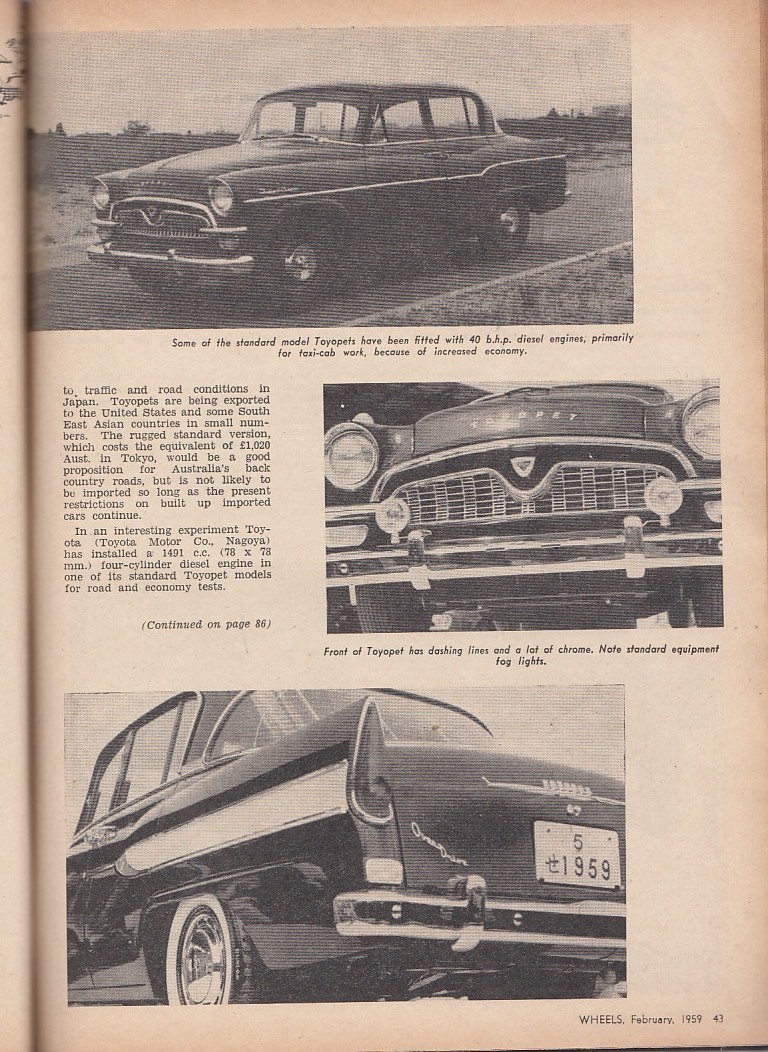 Some of the standard model Toyopets have been fitted with 40 b.h.p. diesel engines, primarily for taxi-cab work, because of increased economy.

to traffic and road conditions in Japan. Toyopets are being exported to the United States and some South East Asian countries in small numbers. The rugged standard version, which costs the equivalent of £1,020 Aust. in Tokyo, would be a good proposition for Australia's back country roads, but is not likely to be imported so long as the present restrictions on built up imported cars continue.

In an interesting experiment Toyota (Toyota Motor Co., Nagoya) has installed a 1491 c.c. (78 x 78 mm.) four-cylinder diesel engine in one of its standard Toyopet models for road and economy tests.

(Continued on page 86)

TOYOPET

Front of Toyopet has dashing lines and a lot of chrome. Note standard equipment fog lights.

5
せ1959

WHEELS, February, 1959 43